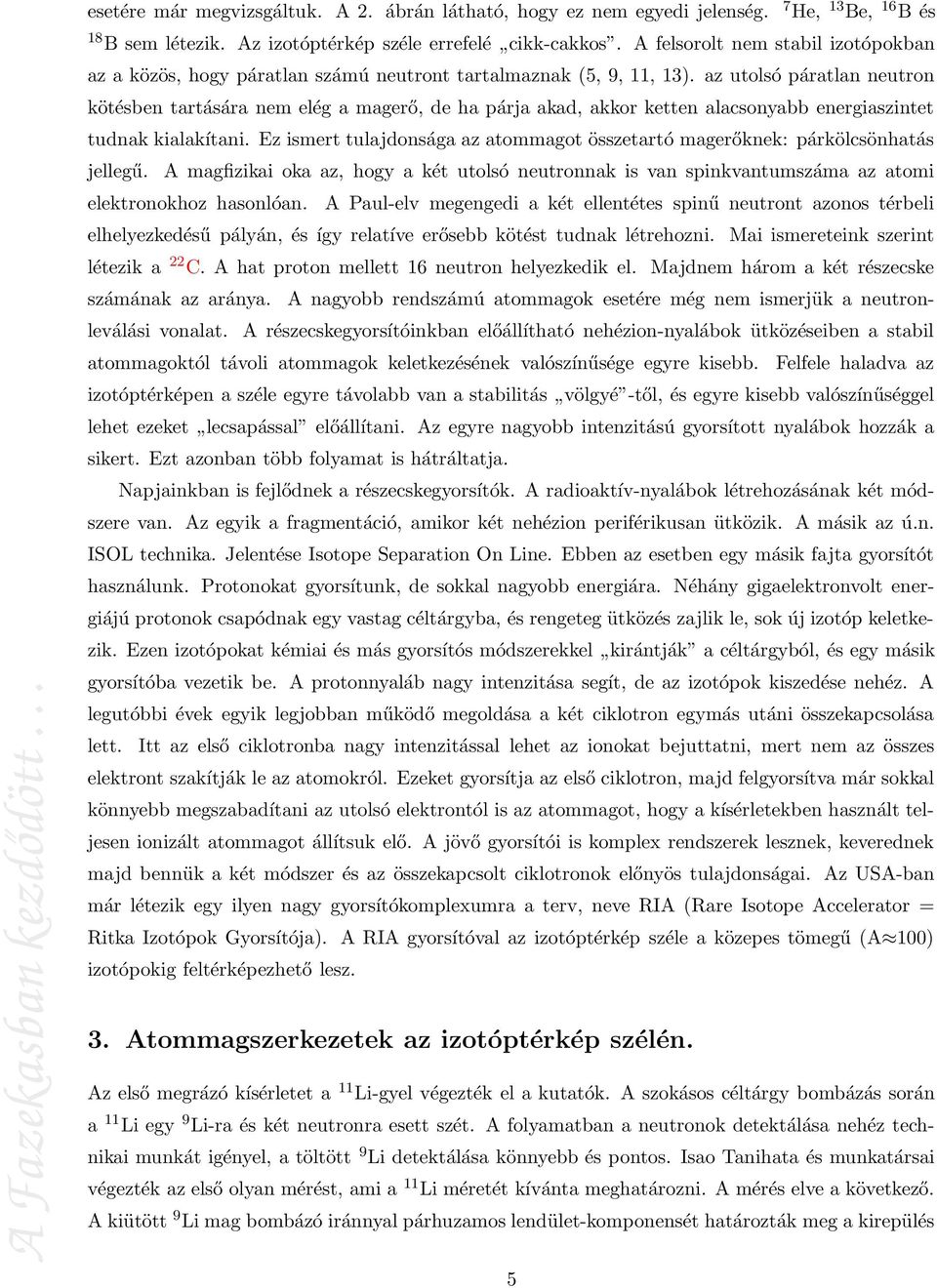 esetére már megvizsgáltuk. A 2. ábrán látható, hogy ez nem egyedi jelenség. $^{7}$He, $^{13}$Be, $^{16}$B és $^{18}$B sem létezik. Az izotóptérkép széle errefelé „cikk-cakkos”. A felsorolt nem stabil izotópokban az a közös, hogy páratlan számú neutront tartalmaznak (5, 9, 11, 13). az utolsó páratlan neutron kötésben tartására nem elég a magerő, de ha párja akad, akkor ketten alacsonyabb energiaszintet tudnak kialakítani. Ez ismert tulajdonsága az atommagot összetartó magerőknek: párkölcsönhatás jellegű. A magfizikai oka az, hogy a két utolsó neutronnak is van spinkvantumszáma az atomi elektronokhoz hasonlóan. A Paul-elv megengedi a két ellentétes spinű neutront azonos térbeli elhelyezkedésű pályán, és így relatíve erősebb kötést tudnak létrehozni. Mai ismereteink szerint létezik a $^{22}$C. A hat proton mellett 16 neutron helyezkedik el. Majdnem három a két részecske számának az aránya. A nagyobb rendszámú atommagok esetére még nem ismerjük a neutronleválási vonalat. A részecskegyorsítóinkban előállítható nehézion-nyalábok ütközéseiben a stabil atommagoktól távoli atommagok keletkezésének valószínűsége egyre kisebb. Felfele haladva az izotóptérképen a széle egyre távolabb van a stabilitás „völgyé”-től, és egyre kisebb valószínűséggel lehet ezeket „lecsapással” előállítani. Az egyre nagyobb intenzitású gyorsított nyalábok hozzák a sikert. Ezt azonban több folyamat is hátráltatja.

Napjainkban is fejlődnek a részecskegyorsítók. A radioaktív-nyalábok létrehozásának két módszere van. Az egyik a fragmentáció, amikor két nehézion periférikusan ütközik. A másik az ú.n. ISOL technika. Jelentése Isotope Separation On Line. Ebben az esetben egy másik fajta gyorsítót használunk. Protonokat gyorsítunk, de sokkal nagyobb energiára. Néhány gigaelektronvolt energiájú protonok csapódnak egy vastag céltárgyba, és rengeteg ütközés zajlik le, sok új izotóp keletkezik. Ezen izotópokat kémiai és más gyorsítós módszerekkel „kirántják” a céltárgyból, és egy másik gyorsítóba vezetik be. A protonnyaláb nagy intenzitása segít, de az izotópok kiszedése nehéz. A legutóbbi évek egyik legjobban működő megoldása a két ciklotron egymás utáni összekapcsolása lett. Itt az első ciklotronba nagy intenzitással lehet az ionokat bejuttatni, mert nem az összes elektront szakítják le az atomokról. Ezeket gyorsítja az első ciklotron, majd felgyorsítva már sokkal könnyebb megszabadítani az utolsó elektrontól is az atommagot, hogy a kísérletekben használt teljesen ionizált atommagot állítsuk elő. A jövő gyorsítói is komplex rendszerek lesznek, keverednek majd bennük a két módszer és az összekapcsolt ciklotronok előnyös tulajdonságai. Az USA-ban már létezik egy ilyen nagy gyorsítókomplexumra a terv, neve RIA (Rare Isotope Accelerator = Ritka Izotópok Gyorsítója). A RIA gyorsítóval az izotóptérkép széle a közepes tömegű (A$\approx$100) izotópokig feltérképezhető lesz.

3. Atommagszerkezetek az izotóptérkép szélén.

Az első megrázó kísérletet a $^{11}$Li-gyel végezték el a kutatók. A szokásos céltárgy bombázás során a $^{11}$Li egy $^{9}$Li-ra és két neutronra esett szét. A folyamatban a neutronok detektálása nehéz technikai munkát igényel, a töltött $^{9}$Li detektálása könnyebb és pontos. Isao Tanihata és munkatársai végezték az első olyan mérést, ami a $^{11}$Li méretét kívánta meghatározni. A mérés elve a következő. A kiütött $^{9}$Li mag bombázó iránnyal párhuzamos lendület-komponensét határozták meg a kirepülés

5

A Fazekasban kezdődött...